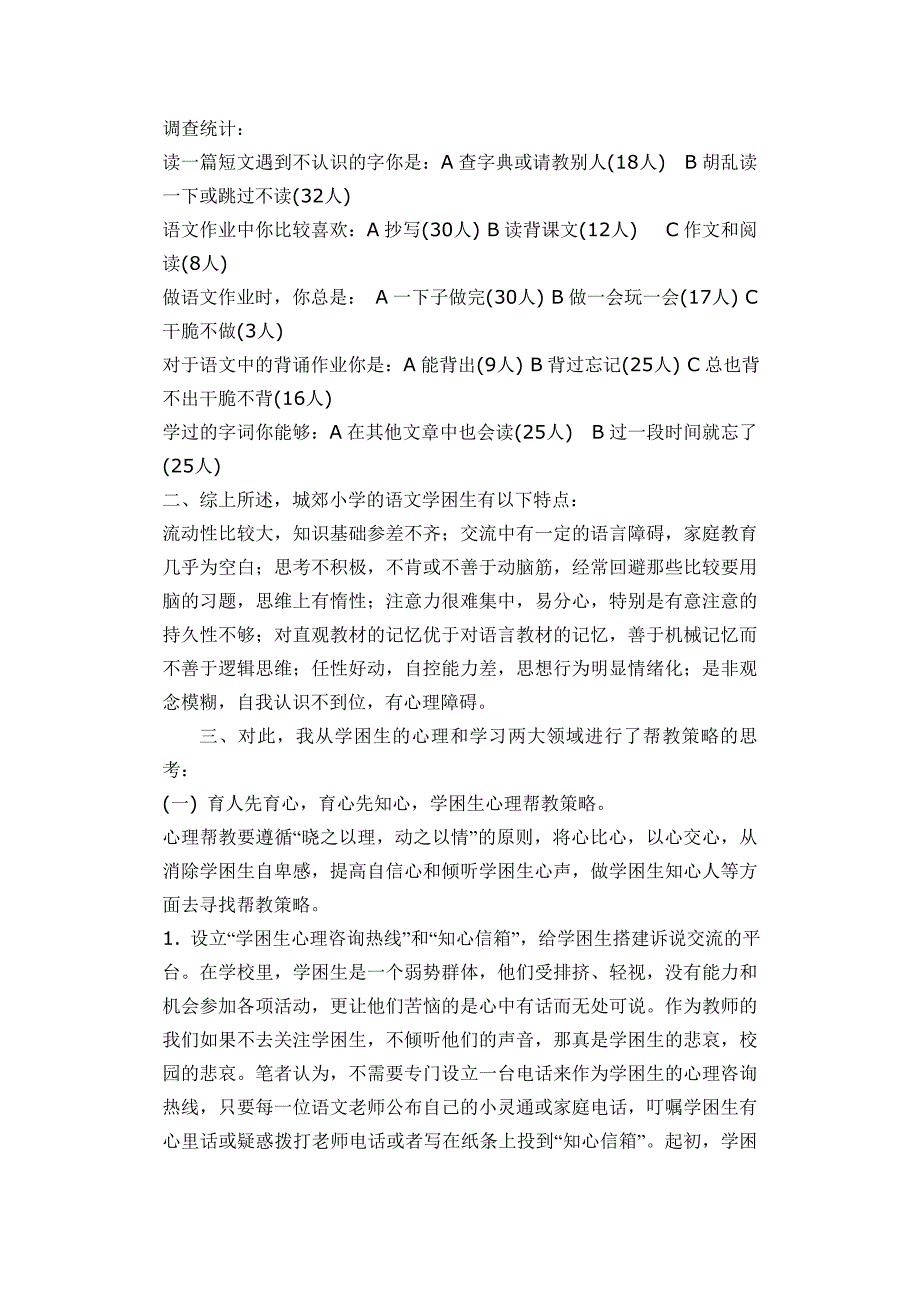 调查统计：

读一篇短文遇到不认识的字你是：A 查字典或请教别人(18人) B 胡乱读一下或跳过不读(32人)

语文作业中你比较喜欢：A 抄写(30人) B 读背课文(12人) C 作文和阅读(8人)

做语文作业时，你总是： A 一下子做完(30人) B 做一会玩一会(17人) C 干脆不做(3人)

对于语文中的背诵作业你是：A 能背出(9人) B 背过忘记(25人) C 总也背不出干脆不背(16人)

学过的字词你能够：A 在其他文章中也会读(25人) B 过一段时间就忘了(25人)

二、综上所述，城郊小学的语文学困生有以下特点：

流动性比较大，知识基础参差不齐；交流中有一定的语言障碍，家庭教育几乎为空白；思考不积极，不肯或不善于动脑筋，经常回避那些比较要用脑的习题，思维上有惰性；注意力很难集中，易分心，特别是有意注意的持久性不够；对直观教材的记忆优于对语言教材的记忆，善于机械记忆而不善于逻辑思维；任性好动，自控能力差，思想行为明显情绪化；是非观念模糊，自我认识不到位，有心理障碍。

三、对此，我从学困生的心理和学习两大领域进行了帮教策略的思考：

(一) 育人先育心，育心先知心，学困生心理帮教策略。

心理帮教要遵循“晓之以理，动之以情”的原则，将心比心，以心交心，从消除学困生自卑感，提高自信心和倾听学困生心声，做学困生知心人等方面去寻找帮教策略。

1．设立“学困生心理咨询热线”和“知心信箱”，给学困生搭建诉说交流的平台。在学校里，学困生是一个弱势群体，他们受排挤、轻视，没有能力和机会参加各项活动，更让他们苦恼的是心中有话而无处可说。作为教师的我们如果不去关注学困生，不倾听他们的声音，那真是学困生的悲哀，校园的悲哀。笔者认为，不需要专门设立一台电话来作为学困生的心理咨询热线，只要每一位语文老师公布自己的小灵通或家庭电话，叮嘱学困生有心里话或疑惑拨打老师电话或者写在纸条上投到“知心信箱”。起初，学困